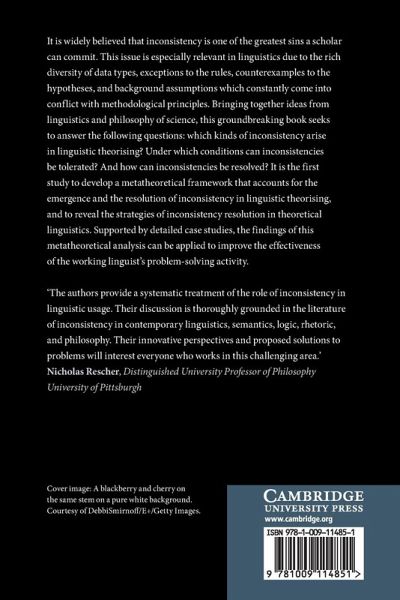 It is widely believed that inconsistency is one of the greatest sins a scholar can commit. This issue is especially relevant in linguistics due to the rich diversity of data types, exceptions to the rules, counterexamples to the hypotheses, and background assumptions which constantly come into conflict with methodological principles. Bringing together ideas from linguistics and philosophy of science, this groundbreaking book seeks to answer the following questions: which kinds of inconsistency arise in linguistic theorising? Under which conditions can inconsistencies be tolerated? And how can inconsistencies be resolved? It is the first study to develop a metatheoretical framework that accounts for the emergence and the resolution of inconsistency in linguistic theorising, and to reveal the strategies of inconsistency resolution in theoretical linguistics. Supported by detailed case studies, the findings of this metatheoretical analysis can be applied to improve the effectiveness of the working linguist's problem-solving activity.

'The authors provide a systematic treatment of the role of inconsistency in linguistic usage. Their discussion is thoroughly grounded in the literature of inconsistency in contemporary linguistics, semantics, logic, rhetoric, and philosophy. Their innovative perspectives and proposed solutions to problems will interest everyone who works in this challenging area.'
Nicholas Rescher, Distinguished University Professor of Philosophy University of Pittsburgh

Cover image: A blackberry and cherry on the same stem on a pure white background. Courtesy of DebbiSmirnoff/E+/Getty Images.

CAMBRIDGE
UNIVERSITY PRESS
www.cambridge.org

ISBN 978-1-009-11485-1

9 781009 114851 >